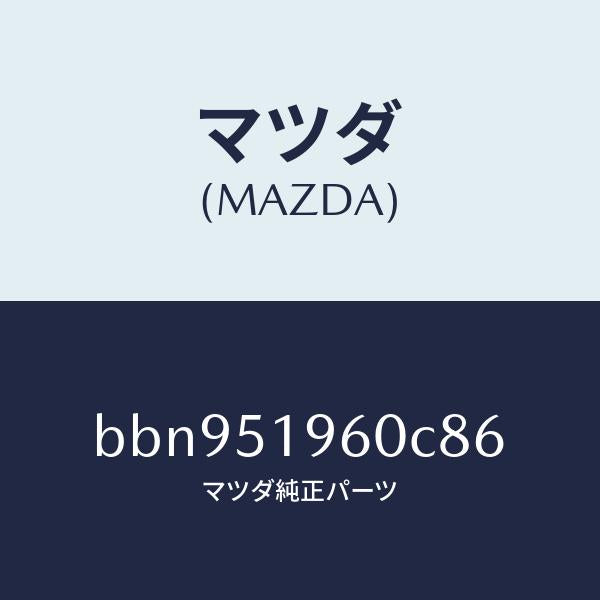 マツダ
(MAZDA)

bbn951960c86
マツダ純正パーツ